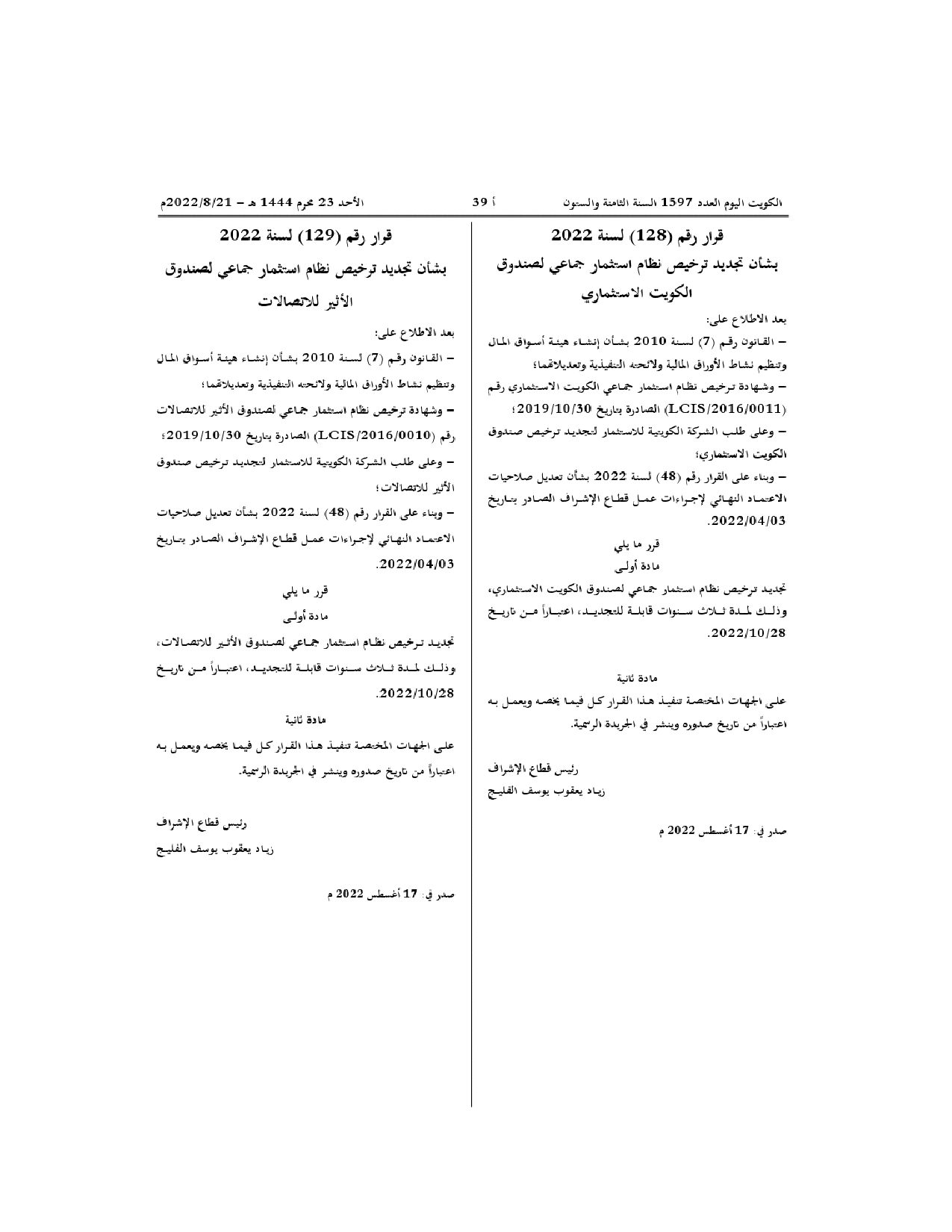 الكويت اليوم العدد 1597 السنة الثامنة والستون أ 39 الأحد 23 محرم 1444 هـ - 2022/8/21م

قرار رقم (128) لسنة 2022

بشأن تجديد ترخيص نظام استثمار جماعي لصندوق الكويت الاستثماري

بعد الاطلاع على:

- القانون رقم (7) لسنة 2010 بشأن إنشاء هيئة أسواق المال وتنظيم نشاط الأوراق المالية ولائحته التنفيذية وتعديلاتهما؛

- وشهادة ترخيص نظام استثمار جماعي الكويت الاستثماري رقم (LCIS/2016/0011) الصادرة بتاريخ 2019/10/30؛

- وعلى طلب الشركة الكويتية للاستثمار لتجديد ترخيص صندوق الكويت الاستثماري؛

- وبناء على القرار رقم (48) لسنة 2022 بشأن تعديل صلاحيات الاعتماد النهائي لإجراءات عمل قطاع الإشراف الصادر بتاريخ 2022/04/03.

قرر ما يلي

مادة أولى

تجديد ترخيص نظام استثمار جماعي لصندوق الكويت الاستثماري، وذلك لمدة ثلاث سنوات قابلة للتجديد، اعتباراً من تاريخ 2022/10/28.

مادة ثانية

على الجهات المختصة تنفيذ هذا القرار كل فيما يخصه ويعمل به اعتباراً من تاريخ صدوره وينشر في الجريدة الرسمية.

رئيس قطاع الإشراف
زياد يعقوب يوسف الفليج

صدر في: 17 أغسطس 2022 م

قرار رقم (129) لسنة 2022

بشأن تجديد ترخيص نظام استثمار جماعي لصندوق الأثير للاتصالات

بعد الاطلاع على:

- القانون رقم (7) لسنة 2010 بشأن إنشاء هيئة أسواق المال وتنظيم نشاط الأوراق المالية ولائحته التنفيذية وتعديلاتهما؛

- وشهادة ترخيص نظام استثمار جماعي لصندوق الأثير للاتصالات رقم (LCIS/2016/0010) الصادرة بتاريخ 2019/10/30؛

- وعلى طلب الشركة الكويتية للاستثمار لتجديد ترخيص صندوق الأثير للاتصالات؛

- وبناء على القرار رقم (48) لسنة 2022 بشأن تعديل صلاحيات الاعتماد النهائي لإجراءات عمل قطاع الإشراف الصادر بتاريخ 2022/04/03.

قرر ما يلي

مادة أولى

تجديد ترخيص نظام استثمار جماعي لصندوق الأثير للاتصالات، وذلك لمدة ثلاث سنوات قابلة للتجديد، اعتباراً من تاريخ 2022/10/28.

مادة ثانية

على الجهات المختصة تنفيذ هذا القرار كل فيما يخصه ويعمل به اعتباراً من تاريخ صدوره وينشر في الجريدة الرسمية.

رئيس قطاع الإشراف
زياد يعقوب يوسف الفليج

صدر في: 17 أغسطس 2022 م